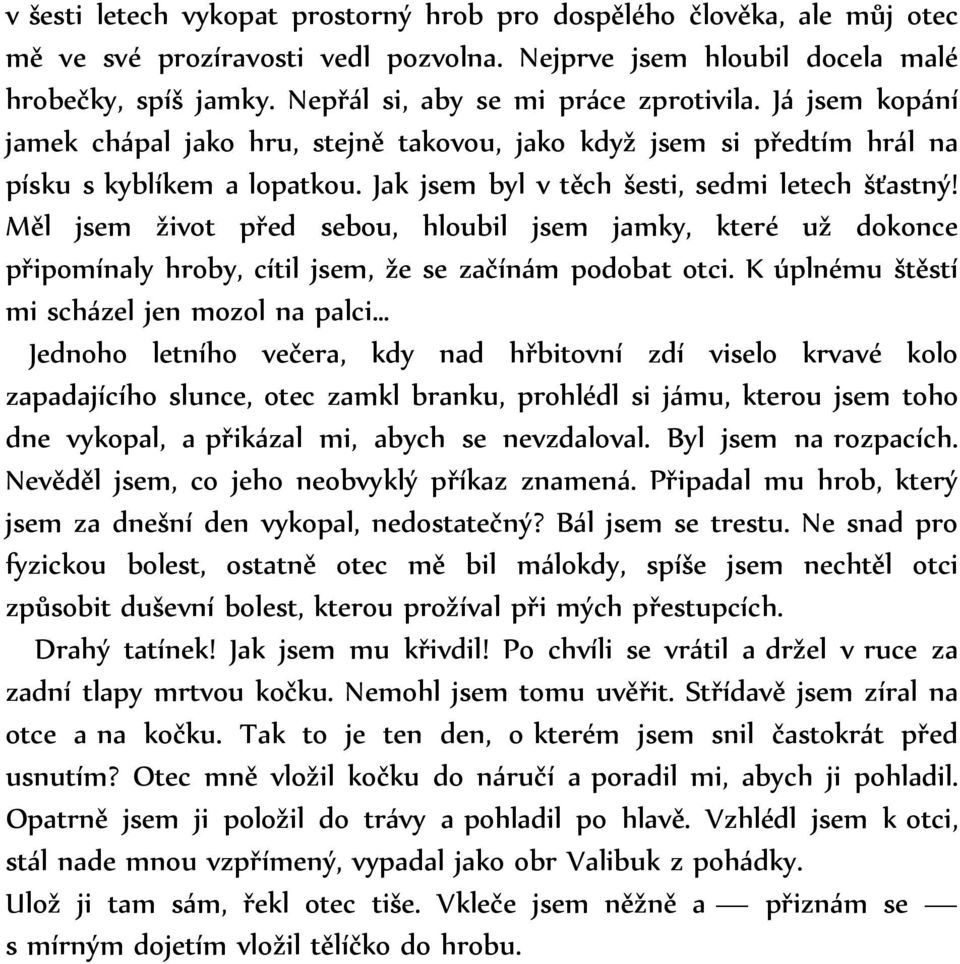 v šesti letech vykopat prostorný hrob pro dospělého člověka, ale můj otec mě ve své prozíravosti vedl pozvolna. Nejprve jsem hloubil docela malé hrobečky, spíš jamky. Nepřál si, aby se mi práce zprotivila. Já jsem kopání jamek chápal jako hru, stejně takovou, jako když jsem si předtím hrál na písku s kyblíkem a lopatkou. Jak jsem byl v těch šesti, sedmi letech šťastný! Měl jsem život před sebou, hloubil jsem jamky, které už dokonce připomínaly hroby, cítil jsem, že se začínám podobat otci. K úplnému štěstí mi scházel jen mozol na palci...

Jednoho letního večera, kdy nad hřbitovní zdí viselo krvavé kolo zapadajícího slunce, otec zamkl branku, prohlédl si jámu, kterou jsem toho dne vykopal, a přikázal mi, abych se nevzdaloval. Byl jsem na rozpacích. Nevěděl jsem, co jeho neobvyklý příkaz znamená. Připadal mu hrob, který jsem za dnešní den vykopal, nedostatečný? Bál jsem se trestu. Ne snad pro fyzickou bolest, ostatně otec mě bil málokdy, spíše jsem nechtěl otci způsobit duševní bolest, kterou prožíval při mých přestupcích.

Drahý tatínek! Jak jsem mu křivdil! Po chvíli se vrátil a držel v ruce za zadní tlapy mrtvou kočku. Nemohl jsem tomu uvěřit. Střídavě jsem zíral na otce a na kočku. Tak to je ten den, o kterém jsem snil častokrát před usnutím? Otec mně vložil kočku do náručí a poradil mi, abych ji pohladil. Opatrně jsem ji položil do trávy a pohladil po hlavě. Vzhlédl jsem k otci, stál nade mnou vzpřímený, vypadal jako obr Valibuk z pohádky.

Ulož ji tam sám, řekl otec tiše. Vkleče jsem něžně a — přiznám se — s mírným dojetím vložil tělíčko do hrobu.